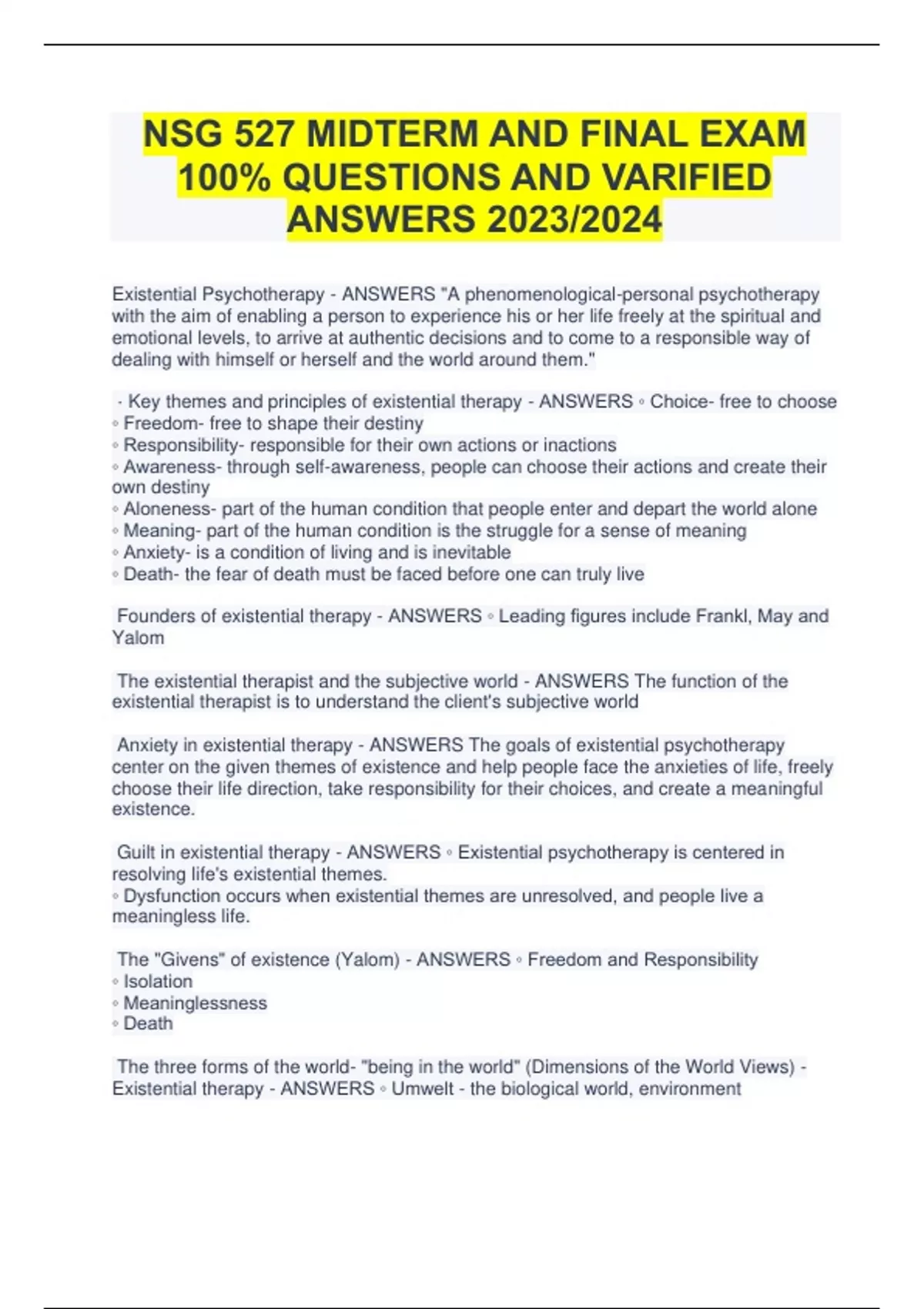 NSG 527 MIDTERM AND FINAL EXAM 100% QUESTIONS AND VARIFIED ANSWERS 2023/2024

Existential Psychotherapy - ANSWERS "A phenomenological-personal psychotherapy with the aim of enabling a person to experience his or her life freely at the spiritual and emotional levels, to arrive at authentic decisions and to come to a responsible way of dealing with himself or herself and the world around them."

· Key themes and principles of existential therapy - ANSWERS ◦ Choice- free to choose
◦ Freedom- free to shape their destiny
◦ Responsibility- responsible for their own actions or inactions
◦ Awareness- through self-awareness, people can choose their actions and create their own destiny
◦ Aloneness- part of the human condition that people enter and depart the world alone
◦ Meaning- part of the human condition is the struggle for a sense of meaning
◦ Anxiety- is a condition of living and is inevitable
◦ Death- the fear of death must be faced before one can truly live

Founders of existential therapy - ANSWERS ◦ Leading figures include Frankl, May and Yalom

The existential therapist and the subjective world - ANSWERS The function of the existential therapist is to understand the client's subjective world

Anxiety in existential therapy - ANSWERS The goals of existential psychotherapy center on the given themes of existence and help people face the anxieties of life, freely choose their life direction, take responsibility for their choices, and create a meaningful existence.

Guilt in existential therapy - ANSWERS ◦ Existential psychotherapy is centered in resolving life's existential themes.
◦ Dysfunction occurs when existential themes are unresolved, and people live a meaningless life.

The "Givens" of existence (Yalom) - ANSWERS ◦ Freedom and Responsibility
◦ Isolation
◦ Meaninglessness
◦ Death

The three forms of the world- "being in the world" (Dimensions of the World Views) - Existential therapy - ANSWERS ◦ Umwelt - the biological world, environment